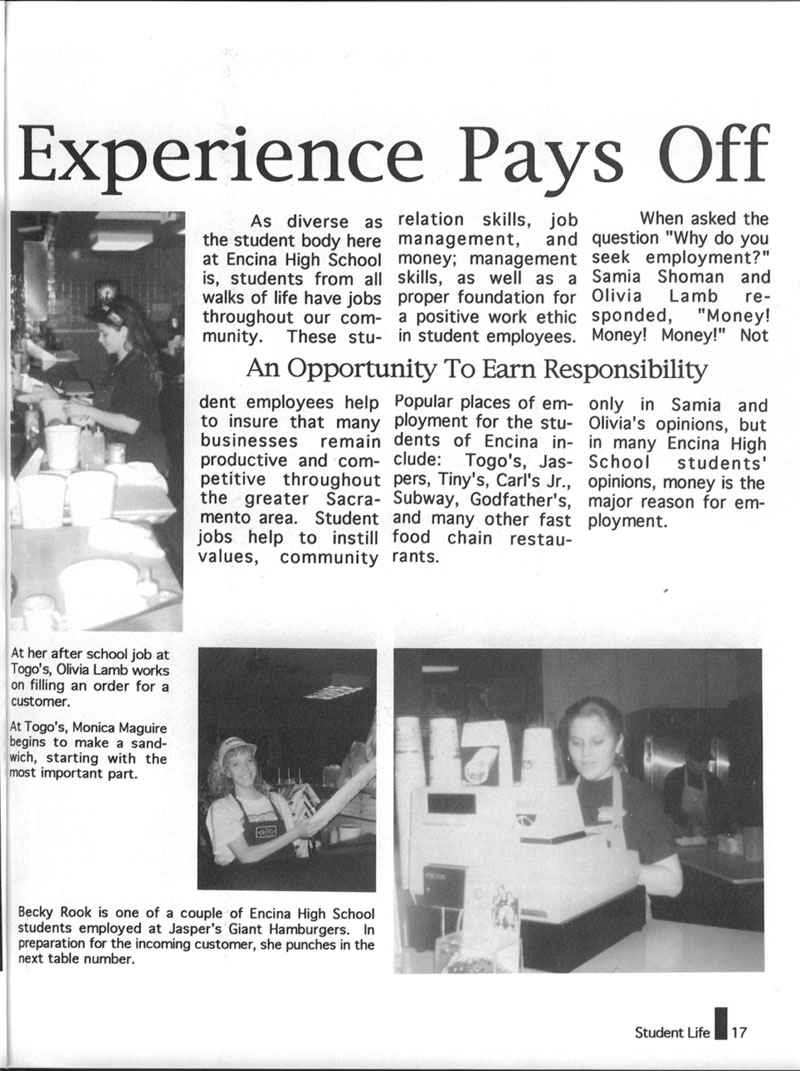 Experience Pays Off

As diverse as the student body here at Encina High School is, students from all walks of life have jobs throughout our community. These student employees help to insure that many businesses remain productive and competitive throughout the greater Sacramento area. Student jobs help to instill values, community relation skills, job management, and money; management skills, as well as a proper foundation for a positive work ethic in student employees. Popular places of employment for the students of Encina include: Togo's, Jaspers, Tiny's, Carl's Jr., Subway, Godfather's, and many other fast food chain restaurants.

When asked the question "Why do you seek employment?" Samia Shoman and Olivia Lamb responded, "Money! Money! Money!" Not only in Samia and Olivia's opinions, but in many Encina High School students' opinions, money is the major reason for employment.

An Opportunity To Earn Responsibility

At her after school job at Togo's, Olivia Lamb works on filling an order for a customer.

At Togo's, Monica Maguire begins to make a sandwich, starting with the most important part.

Becky Rook is one of a couple of Encina High School students employed at Jasper's Giant Hamburgers. In preparation for the incoming customer, she punches in the next table number.

Student Life 17